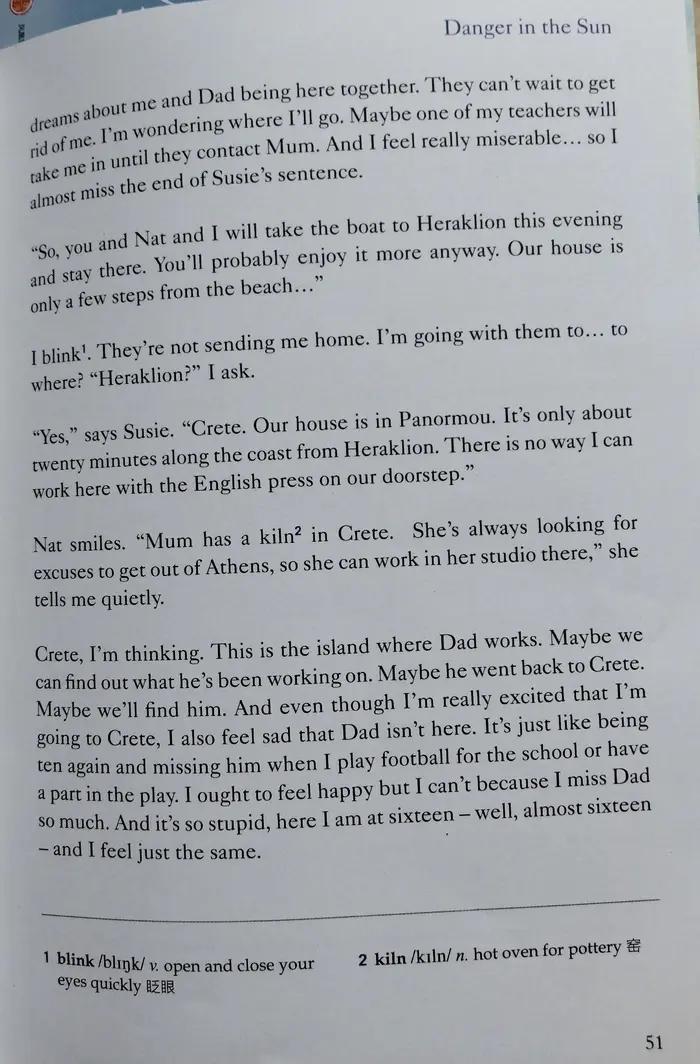 Danger in the Sun

dreams about me and Dad being here together. They can't wait to get rid of me. I'm wondering where I'll go. Maybe one of my teachers will take me in until they contact Mum. And I feel really miserable… so I almost miss the end of Susie's sentence.

"So, you and Nat and I will take the boat to Heraklion this evening and stay there. You'll probably enjoy it more anyway. Our house is only a few steps from the beach…"

I blink$^1$. They're not sending me home. I'm going with them to… to where? "Heraklion?" I ask.

"Yes," says Susie. "Crete. Our house is in Panormou. It's only about twenty minutes along the coast from Heraklion. There is no way I can work here with the English press on our doorstep."

Nat smiles. "Mum has a kiln$^2$ in Crete. She's always looking for excuses to get out of Athens, so she can work in her studio there," she tells me quietly.

Crete, I'm thinking. This is the island where Dad works. Maybe we can find out what he's been working on. Maybe he went back to Crete. Maybe we'll find him. And even though I'm really excited that I'm going to Crete, I also feel sad that Dad isn't here. It's just like being ten again and missing him when I play football for the school or have a part in the play. I ought to feel happy but I can't because I miss Dad so much. And it's so stupid, here I am at sixteen – well, almost sixteen – and I feel just the same.

1 blink /blɪŋk/ v. open and close your eyes quickly 眨眼

2 kiln /kɪln/ n. hot oven for pottery 窑

51